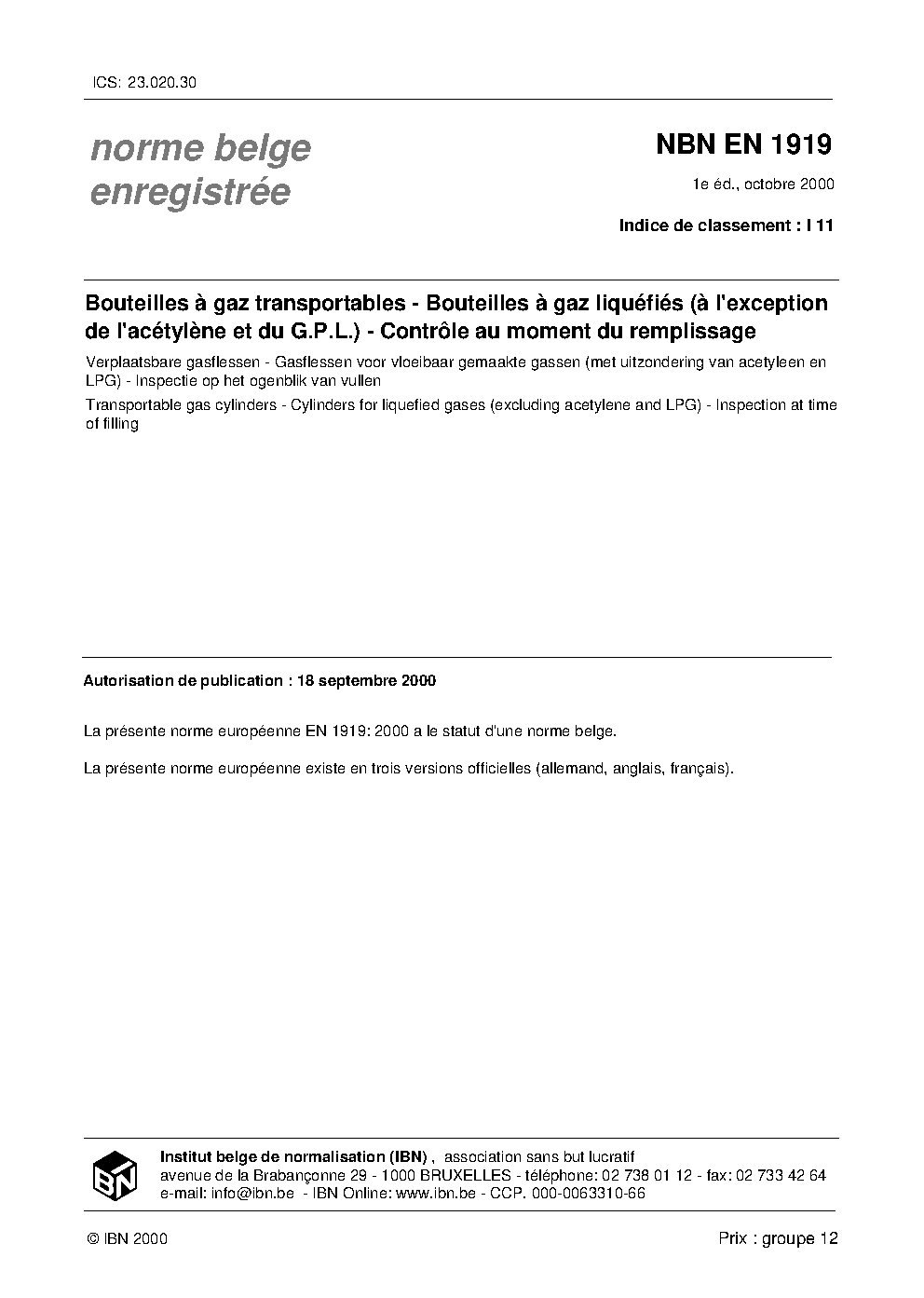 ICS: 23.020.30

norme belge enregistrée

NBN EN 1919

1e éd., octobre 2000

Indice de classement : I 11

Bouteilles à gaz transportables - Bouteilles à gaz liquéfiés (à l'exception de l'acétylène et du G.P.L.) - Contrôle au moment du remplissage

Verplaatsbare gasflessen - Gasflessen voor vloeibaar gemaakte gassen (met uitzondering van acetyleen en LPG) - Inspectie op het ogenblik van vullen

Transportable gas cylinders - Cylinders for liquefied gases (excluding acetylene and LPG) - Inspection at time of filling

Autorisation de publication : 18 septembre 2000

La présente norme européenne EN 1919: 2000 a le statut d'une norme belge.

La présente norme européenne existe en trois versions officielles (allemand, anglais, français).

IBN

Institut belge de normalisation (IBN) , association sans but lucratif
avenue de la Brabançonne 29 - 1000 BRUXELLES - téléphone: 02 738 01 12 - fax: 02 733 42 64
e-mail: info@ibn.be - IBN Online: www.ibn.be - CCP. 000-0063310-66

© IBN 2000

Prix : groupe 12